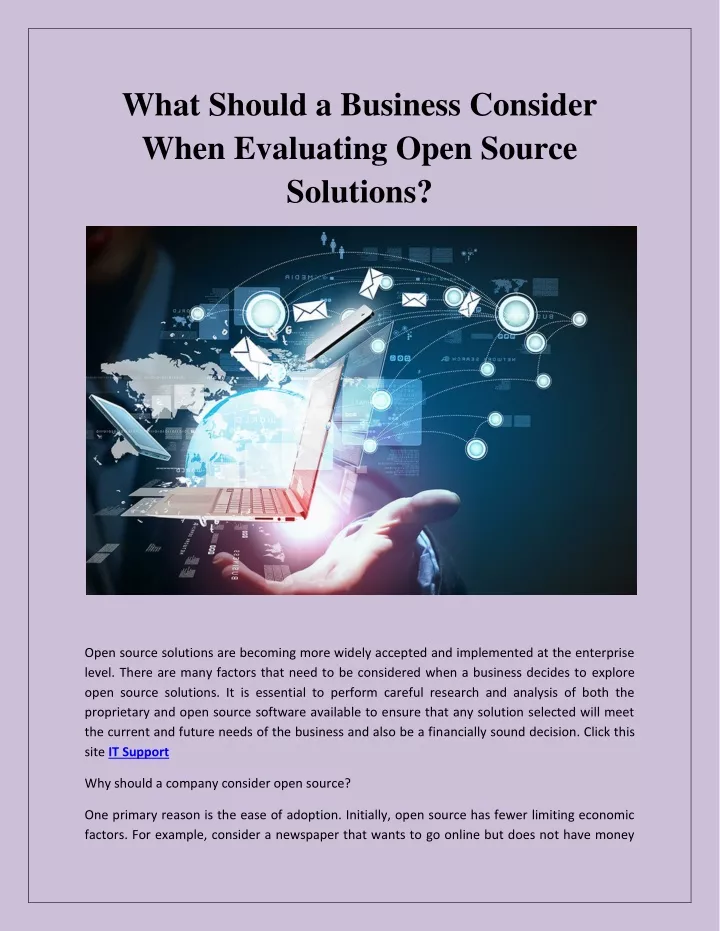 What Should a Business Consider When Evaluating Open Source Solutions?

Open source solutions are becoming more widely accepted and implemented at the enterprise level. There are many factors that need to be considered when a business decides to explore open source solutions. It is essential to perform careful research and analysis of both the proprietary and open source software available to ensure that any solution selected will meet the current and future needs of the business and also be a financially sound decision. Click this site IT Support

Why should a company consider open source?

One primary reason is the ease of adoption. Initially, open source has fewer limiting economic factors. For example, consider a newspaper that wants to go online but does not have money